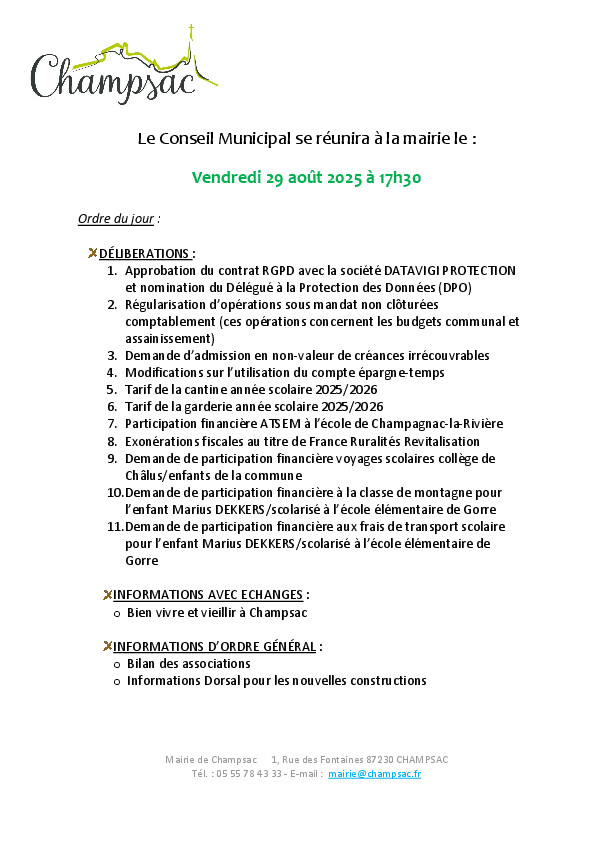 Champsac

Le Conseil Municipal se réunira à la mairie le :

Vendredi 29 août 2025 à 17h30

Ordre du jour :

DÉLIBERATIONS :
1. Approbation du contrat RGPD avec la société DATAVIGI PROTECTION et nomination du Délégué à la Protection des Données (DPO)
2. Régularisation d'opérations sous mandat non clôturées comptablement (ces opérations concernent les budgets communal et assainissement)
3. Demande d'admission en non-valeur de créances irrécouvrables
4. Modifications sur l'utilisation du compte épargne-temps
5. Tarif de la cantine année scolaire 2025/2026
6. Tarif de la garderie année scolaire 2025/2026
7. Participation financière ATSEM à l'école de Champagnac-la-Rivière
8. Exonérations fiscales au titre de France Ruralités Revitalisation
9. Demande de participation financière voyages scolaires collège de Châlus/enfants de la commune
10. Demande de participation financière à la classe de montagne pour l'enfant Marius DEKKERS/scolarisé à l'école élémentaire de Gorre
11. Demande de participation financière aux frais de transport scolaire pour l'enfant Marius DEKKERS/scolarisé à l'école élémentaire de Gorre

INFORMATIONS AVEC ECHANGES :
o Bien vivre et vieillir à Champsac

INFORMATIONS D'ORDRE GÉNÉRAL :
o Bilan des associations
o Informations Dorsal pour les nouvelles constructions

Mairie de Champsac 1, Rue des Fontaines 87230 CHAMPSAC
Tél. : 05 55 78 43 33 - E-mail : mairie@champsac.fr